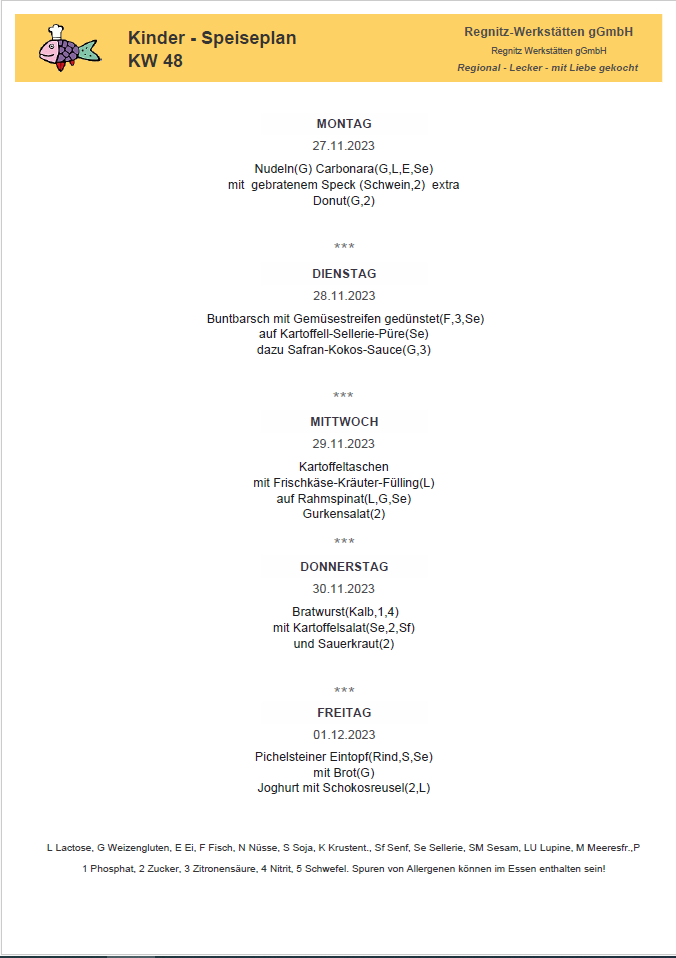 Kinder - Speiseplan
KW 48

Regnitz-Werkstätten gGmbH
Regnitz Werkstätten gGmbH
Regional - Lecker - mit Liebe gekocht

MONTAG
27.11.2023
Nudeln(G) Carbonara(G,L,E,Se)
mit gebratenem Speck (Schwein,2) extra
Donut(G,2)

***

DIENSTAG
28.11.2023
Buntbarsch mit Gemüsestreifen gedünstet(F,3,Se)
auf Kartoffell-Sellerie-Püre(Se)
dazu Safran-Kokos-Sauce(G,3)

***

MITTWOCH
29.11.2023
Kartoffeltaschen
mit Frischkäse-Kräuter-Fülling(L)
auf Rahmspinat(L,G,Se)
Gurkensalat(2)

***

DONNERSTAG
30.11.2023
Bratwurst(Kalb,1,4)
mit Kartoffelsalat(Se,2,Sf)
und Sauerkraut(2)

***

FREITAG
01.12.2023
Pichelsteiner Eintopf(Rind,S,Se)
mit Brot(G)
Joghurt mit Schokosreusel(2,L)

L Lactose, G Weizengluten, E Ei, F Fisch, N Nüsse, S Soja, K Krustent., Sf Senf, Se Sellerie, SM Sesam, LU Lupine, M Meeresfr.,P
1 Phosphat, 2 Zucker, 3 Zitronensäure, 4 Nitrit, 5 Schwefel. Spuren von Allergenen können im Essen enthalten sein!